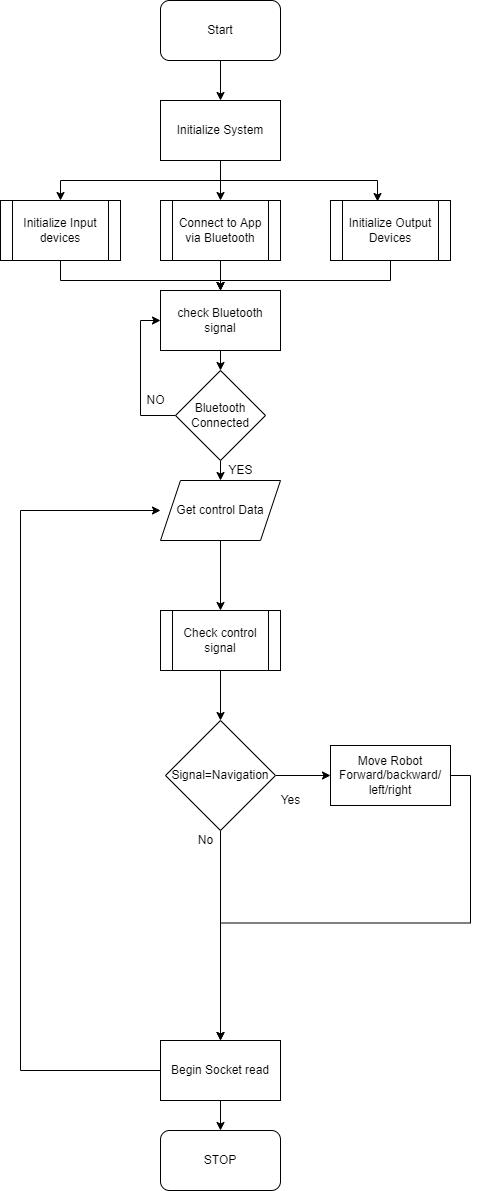 Start

Initialize System

Initialize Input devices

Connect to App via Bluetooth

Initialize Output Devices

check Bluetooth signal

NO

Bluetooth Connected

YES

Get control Data

Check control signal

Signal=Navigation

Yes

Move Robot Forward/backward/ left/right

No

Begin Socket read

STOP